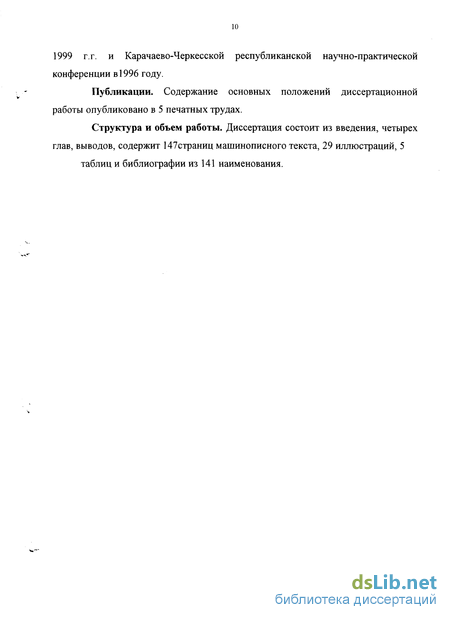 10

1999 г.г. и Карачаево-Черкесской республиканской научно-практической конференции в1996 году.

Публикации. Содержание основных положений диссертационной работы опубликовано в 5 печатных трудах.

Структура и объем работы. Диссертация состоит из введения, четырех глав, выводов, содержит 147страниц машинописного текста, 29 иллюстраций, 5 таблиц и библиографии из 141 наименования.

dsLib.net
библиотека диссертаций